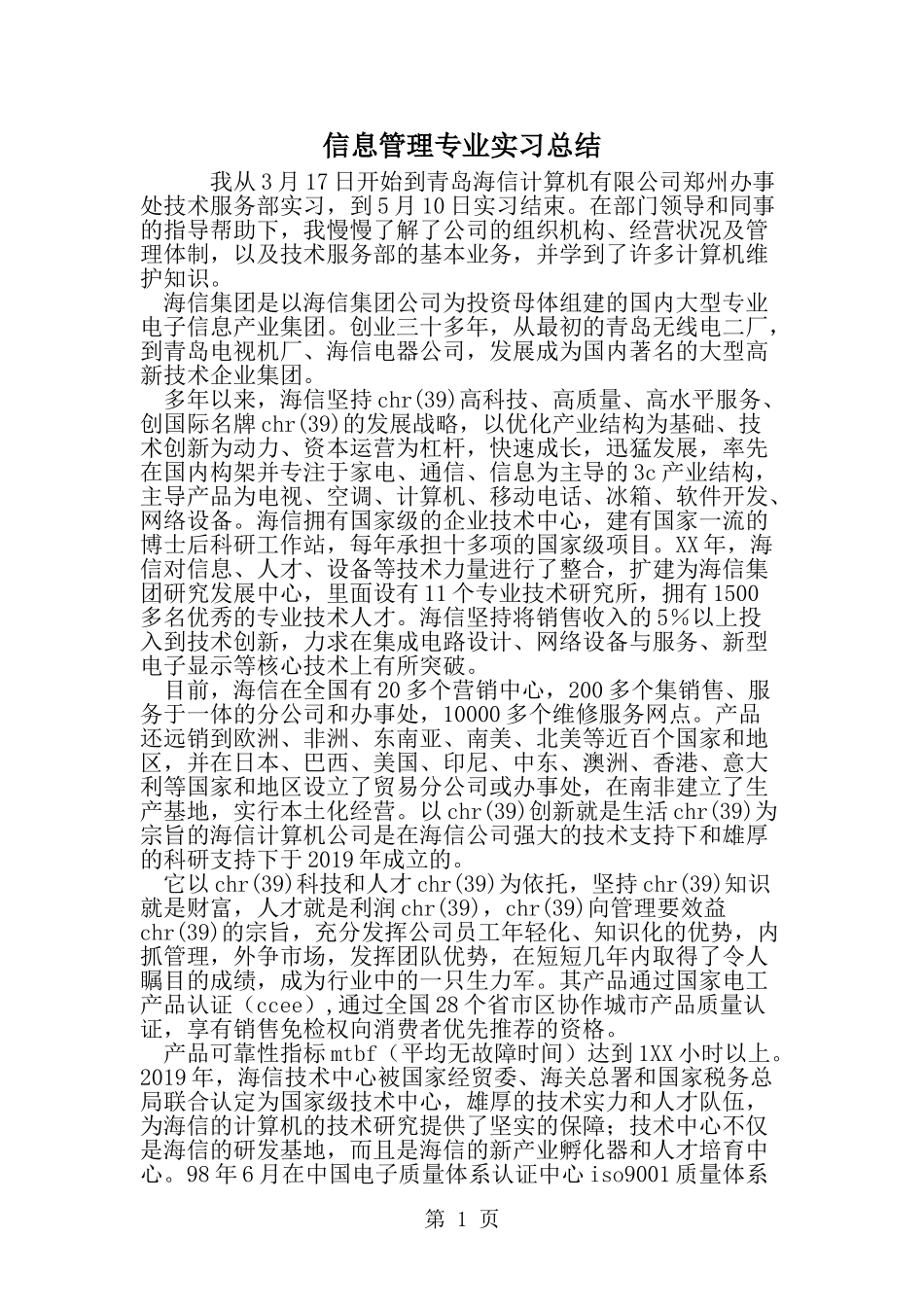 信息管理专业实习总结

我从3月17日开始到青岛海信计算机有限公司郑州办事处技术服务部实习，到5月10日实习结束。在部门领导和同事的指导帮助下，我慢慢了解了公司的组织机构、经营状况及管理体制，以及技术服务部的基本业务，并学到了许多计算机维护知识。

海信集团是以海信集团公司为投资母体组建的国内大型专业电子信息产业集团。创业三十多年，从最初的青岛无线电二厂，到青岛电视机厂、海信电器公司，发展成为国内著名的大型高新技术企业集团。

多年以来，海信坚持chr(39)高科技、高质量、高水平服务、创国际名牌chr(39)的发展战略，以优化产业结构为基础、技术创新为动力、资本运营为杠杆，快速成长，迅猛发展，率先在国内构架并专注于家电、通信、信息为主导的3c产业结构，主导产品为电视、空调、计算机、移动电话、冰箱、软件开发、网络设备。海信拥有国家级的企业技术中心，建有国家一流的博士后科研工作站，每年承担十多项的国家级项目。XX年，海信对信息、人才、设备等技术力量进行了整合，扩建为海信集团研究发展中心，里面设有11个专业技术研究所，拥有1500多名优秀的专业技术人才。海信坚持将销售收入的5%以上投入到技术创新，力求在集成电路设计、网络设备与服务、新型电子显示等核心技术上有所突破。

目前，海信在全国有20多个营销中心，200多个集销售、服务于一体的分公司和办事处，10000多个维修服务网点。产品还远销到欧洲、非洲、东南亚、南美、北美等近百个国家和地区，并在日本、巴西、美国、印尼、中东、澳洲、香港、意大利等国家和地区设立了贸易分公司或办事处，在南非建立了生产基地，实行本土化经营。以chr(39)创新就是生活chr(39)为宗旨的海信计算机公司是在海信公司强大的技术支持下和雄厚的科研支持下于2019年成立的。

它以chr(39)科技和人才chr(39)为依托，坚持chr(39)知识就是财富，人才就是利润chr(39)，chr(39)向管理要效益chr(39)的宗旨，充分发挥公司员工年轻化、知识化的优势，内抓管理，外争市场，发挥团队优势，在短短几年内取得了令人瞩目的成绩，成为行业中的一只生力军。其产品通过国家电工产品认证（ccee）,通过全国28个省市区协作城市产品质量认证，享有销售免检权向消费者优先推荐的资格。

产品可靠性指标mtbf（平均无故障时间）达到1XX小时以上。2019年，海信技术中心被国家经贸委、海关总署和国家税务总局联合认定为国家级技术中心，雄厚的技术实力和人才队伍，为海信的计算机的技术研究提供了坚实的保障；技术中心不仅是海信的研发基地，而且是海信的新产业孵化器和人才培育中心。98年6月在中国电子质量体系认证中心iso9001质量体系

第 1 页